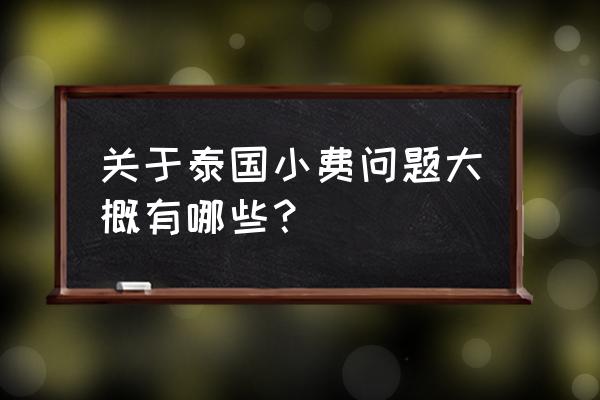 关于泰国小费问题大概有哪些？